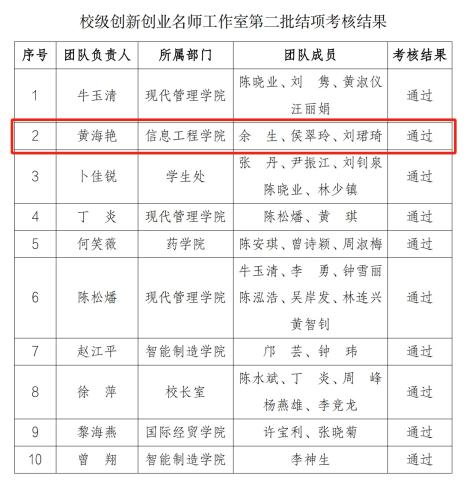 校级创新创业名师工作室第二批结项考核结果

| 序号 | 团队负责人 | 所属部门 | 团队成员 | 考核结果 |
|---|---|---|---|---|
| 1 | 牛玉清 | 现代管理学院 | 陈晓业、刘　隽、黄淑仪 汪丽娟 | 通过 |
| 2 | 黄海艳 | 信息工程学院 | 余　生、侯翠玲、刘珺琦 | 通过 |
| 3 | 卜佳锐 | 学生处 | 张　丹、尹振江、刘钊泉 陈晓业、林少镇 | 通过 |
| 4 | 丁　炎 | 现代管理学院 | 陈松燔、黄　琪 | 通过 |
| 5 | 何笑薇 | 药学院 | 陈安琪、曾诗颖、周淑梅 | 通过 |
| 6 | 陈松燔 | 现代管理学院 | 牛玉清、李　勇、钟雪丽 陈泓浩、吴岸发、林连兴 黄智钊 | 通过 |
| 7 | 赵江平 | 智能制造学院 | 邝　芸、钟　玮 | 通过 |
| 8 | 徐　萍 | 校长室 | 陈水斌、丁　炎、周　峰 杨燕雄、李竞龙 | 通过 |
| 9 | 黎海燕 | 国际经贸学院 | 许宝利、张晓菊 | 通过 |
| 10 | 曾　翔 | 智能制造学院 | 李神生 | 通过 |